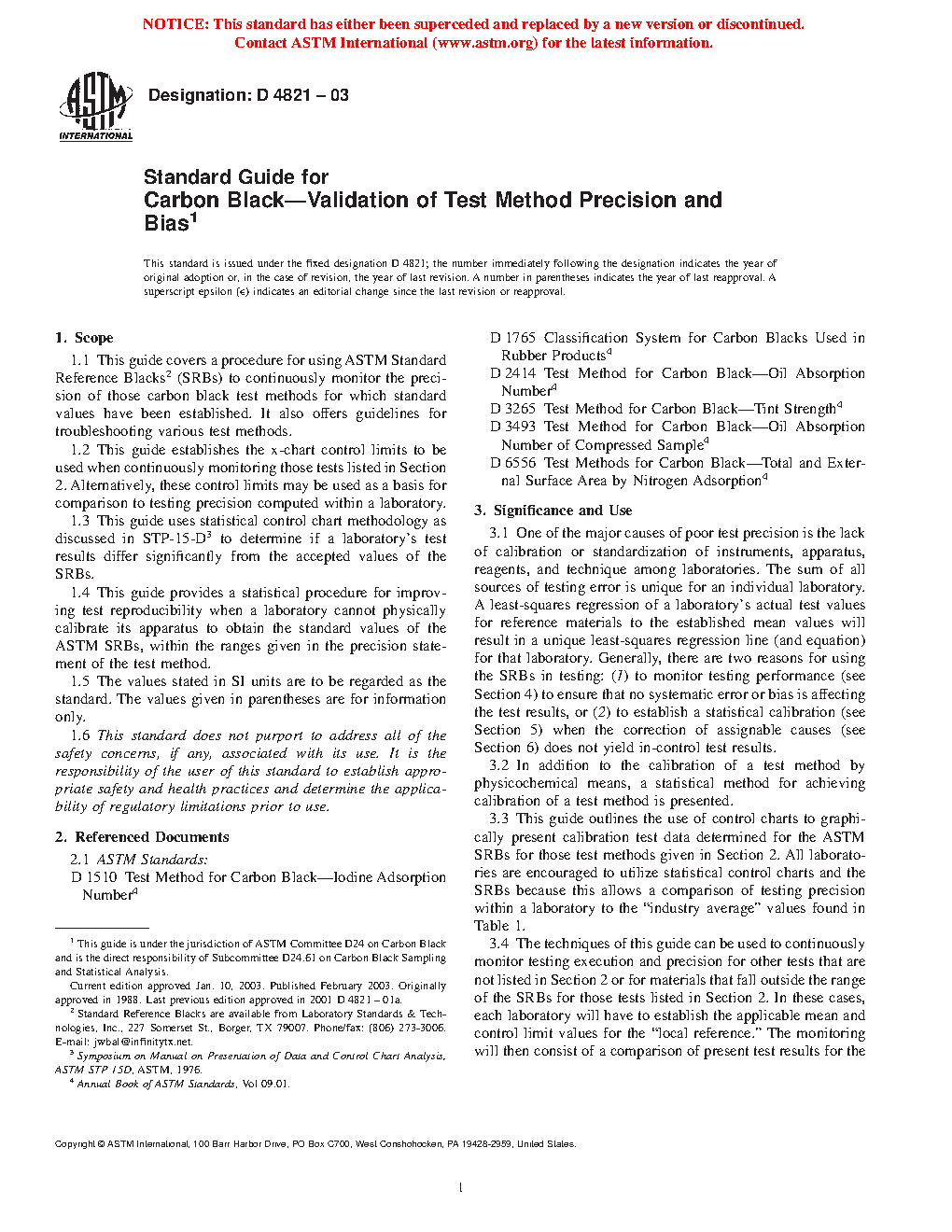 NOTICE: This standard has either been superceded and replaced by a new version or discontinued. Contact ASTM International (www.astm.org) for the latest information.

ASTM INTERNATIONAL

Designation: D 4821 – 03

Standard Guide for
Carbon Black—Validation of Test Method Precision and Bias$^1$

This standard is issued under the fixed designation D 4821; the number immediately following the designation indicates the year of original adoption or, in the case of revision, the year of last revision. A number in parentheses indicates the year of last reapproval. A superscript epsilon (ε) indicates an editorial change since the last revision or reapproval.

1. Scope

1.1 This guide covers a procedure for using ASTM Standard Reference Blacks$^2$ (SRBs) to continuously monitor the precision of those carbon black test methods for which standard values have been established. It also offers guidelines for troubleshooting various test methods.

1.2 This guide establishes the x-chart control limits to be used when continuously monitoring those tests listed in Section 2. Alternatively, these control limits may be used as a basis for comparison to testing precision computed within a laboratory.

1.3 This guide uses statistical control chart methodology as discussed in STP-15-D$^3$ to determine if a laboratory's test results differ significantly from the accepted values of the SRBs.

1.4 This guide provides a statistical procedure for improving test reproducibility when a laboratory cannot physically calibrate its apparatus to obtain the standard values of the ASTM SRBs, within the ranges given in the precision statement of the test method.

1.5 The values stated in SI units are to be regarded as the standard. The values given in parentheses are for information only.

1.6 This standard does not purport to address all of the safety concerns, if any, associated with its use. It is the responsibility of the user of this standard to establish appropriate safety and health practices and determine the applicability of regulatory limitations prior to use.

2. Referenced Documents

2.1 ASTM Standards:
D 1510 Test Method for Carbon Black—Iodine Adsorption Number$^4$
D 1765 Classification System for Carbon Blacks Used in Rubber Products$^4$
D 2414 Test Method for Carbon Black—Oil Absorption Number$^4$
D 3265 Test Method for Carbon Black—Tint Strength$^4$
D 3493 Test Method for Carbon Black—Oil Absorption Number of Compressed Sample$^4$
D 6556 Test Methods for Carbon Black—Total and External Surface Area by Nitrogen Adsorption$^4$

3. Significance and Use

3.1 One of the major causes of poor test precision is the lack of calibration or standardization of instruments, apparatus, reagents, and technique among laboratories. The sum of all sources of testing error is unique for an individual laboratory. A least-squares regression of a laboratory's actual test values for reference materials to the established mean values will result in a unique least-squares regression line (and equation) for that laboratory. Generally, there are two reasons for using the SRBs in testing: (1) to monitor testing performance (see Section 4) to ensure that no systematic error or bias is affecting the test results, or (2) to establish a statistical calibration (see Section 5) when the correction of assignable causes (see Section 6) does not yield in-control test results.

3.2 In addition to the calibration of a test method by physicochemical means, a statistical method for achieving calibration of a test method is presented.

3.3 This guide outlines the use of control charts to graphically present calibration test data determined for the ASTM SRBs for those test methods given in Section 2. All laboratories are encouraged to utilize statistical control charts and the SRBs because this allows a comparison of testing precision within a laboratory to the "industry average" values found in Table 1.

3.4 The techniques of this guide can be used to continuously monitor testing execution and precision for other tests that are not listed in Section 2 or for materials that fall outside the range of the SRBs for those tests listed in Section 2. In these cases, each laboratory will have to establish the applicable mean and control limit values for the "local reference." The monitoring will then consist of a comparison of present test results for the

$^1$ This guide is under the jurisdiction of ASTM Committee D24 on Carbon Black and is the direct responsibility of Subcommittee D24.61 on Carbon Black Sampling and Statistical Analysis.
Current edition approved Jan. 10, 2003. Published February 2003. Originally approved in 1988. Last previous edition approved in 2001 D 4821 – 01a.
$^2$ Standard Reference Blacks are available from Laboratory Standards & Technologies, Inc., 227 Somerset St., Borger, TX 79007. Phone/fax: (806) 273-3006. E-mail: jwbal@infinitytx.net.
$^3$ Symposium on Manual on Presentation of Data and Control Chart Analysis, ASTM STP 15D, ASTM, 1976.
$^4$ Annual Book of ASTM Standards, Vol 09.01.

Copyright © ASTM International, 100 Barr Harbor Drive, PO Box C700, West Conshohocken, PA 19428-2959, United States.

1